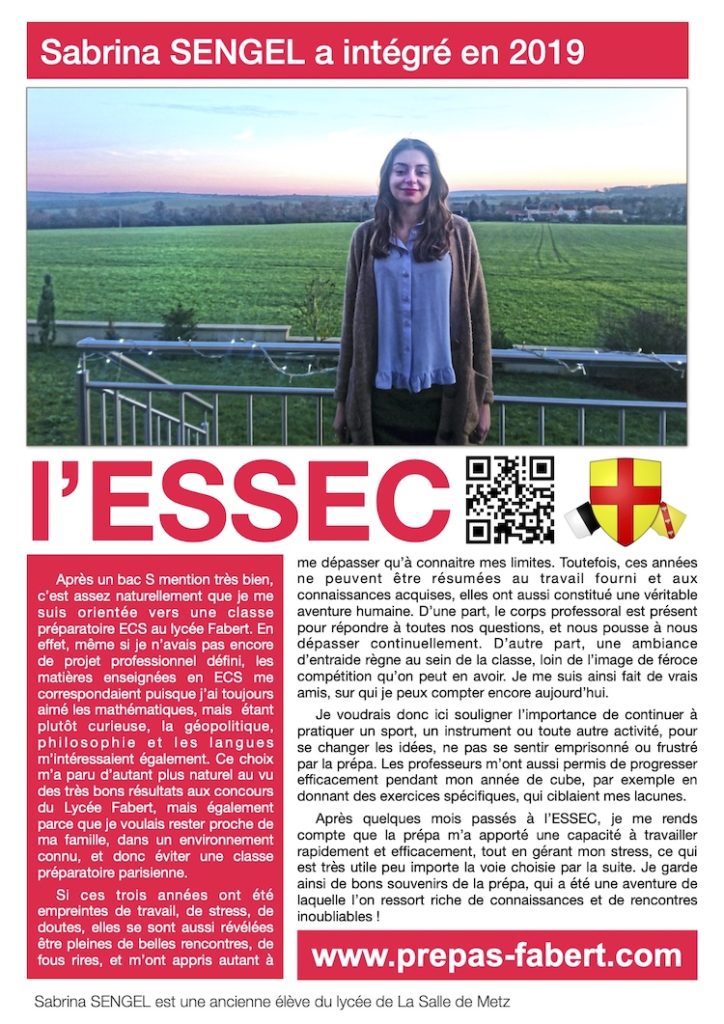 Sabrina SENGEL a intégré en 2019

l'ESSEC

Après un bac S mention très bien, c'est assez naturellement que je me suis orientée vers une classe préparatoire ECS au lycée Fabert. En effet, même si je n'avais pas encore de projet professionnel défini, les matières enseignées en ECS me correspondaient puisque j'ai toujours aimé les mathématiques, mais étant plutôt curieuse, la géopolitique, philosophie et les langues m'intéressaient également. Ce choix m'a paru d'autant plus naturel au vu des très bons résultats aux concours du Lycée Fabert, mais également parce que je voulais rester proche de ma famille, dans un environnement connu, et donc éviter une classe préparatoire parisienne.

Si ces trois années ont été empreintes de travail, de stress, de doutes, elles se sont aussi révélées être pleines de belles rencontres, de fous rires, et m'ont appris autant à me dépasser qu'à connaitre mes limites. Toutefois, ces années ne peuvent être résumées au travail fourni et aux connaissances acquises, elles ont aussi constitué une véritable aventure humaine. D'une part, le corps professoral est présent pour répondre à toutes nos questions, et nous pousse à nous dépasser continuellement. D'autre part, une ambiance d'entraide règne au sein de la classe, loin de l'image de féroce compétition qu'on peut en avoir. Je me suis ainsi fait de vrais amis, sur qui je peux compter encore aujourd'hui.

Je voudrais donc ici souligner l'importance de continuer à pratiquer un sport, un instrument ou toute autre activité, pour se changer les idées, ne pas se sentir emprisonné ou frustré par la prépa. Les professeurs m'ont aussi permis de progresser efficacement pendant mon année de cube, par exemple en donnant des exercices spécifiques, qui ciblaient mes lacunes.

Après quelques mois passés à l'ESSEC, je me rends compte que la prépa m'a apporté une capacité à travailler rapidement et efficacement, tout en gérant mon stress, ce qui est très utile peu importe la voie choisie par la suite. Je garde ainsi de bons souvenirs de la prépa, qui a été une aventure de laquelle l'on ressort riche de connaissances et de rencontres inoubliables !

www.prepas-fabert.com

Sabrina SENGEL est une ancienne élève du lycée de La Salle de Metz